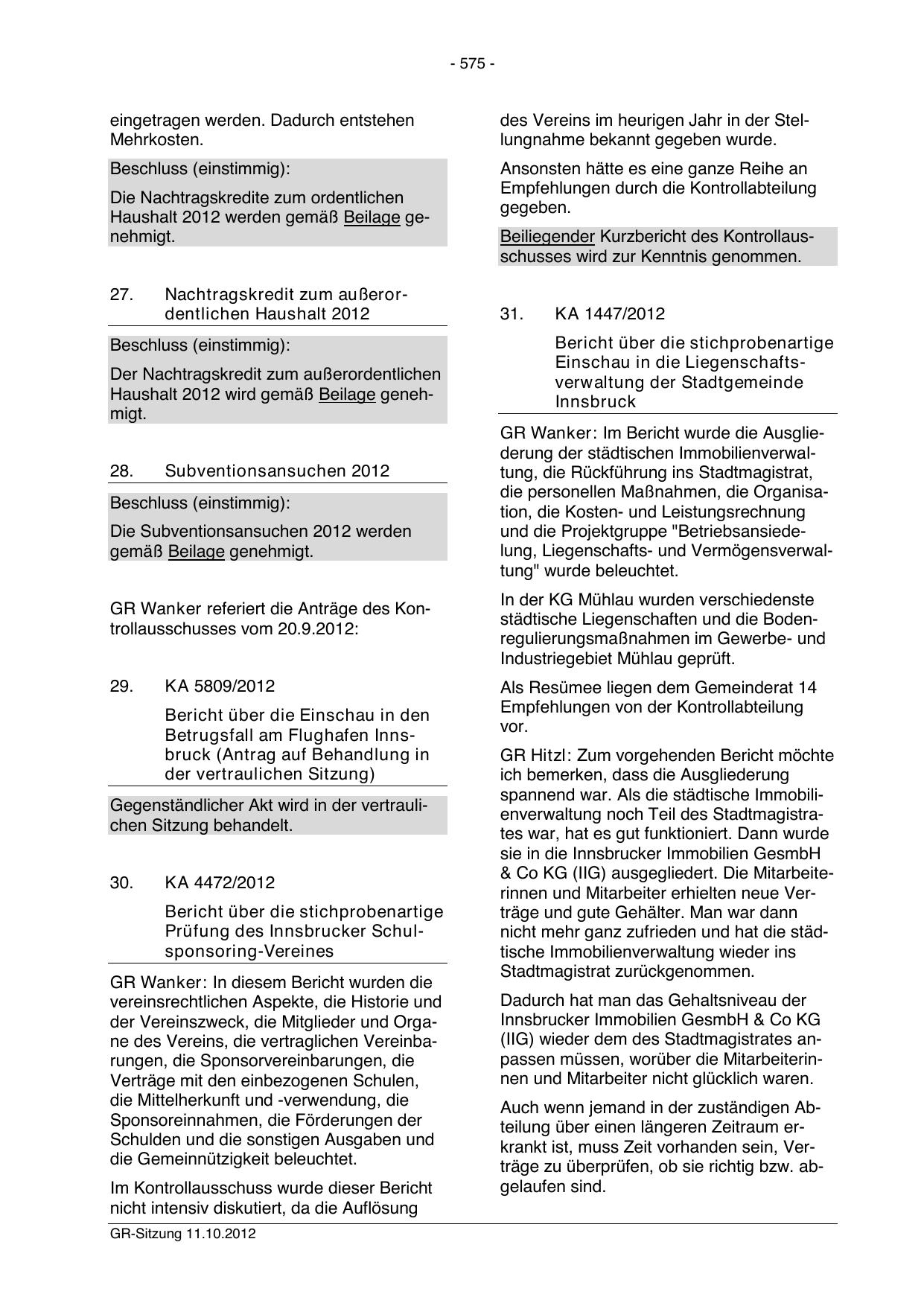 - 575 -

eingetragen werden. Dadurch entstehen Mehrkosten.

Beschluss (einstimmig):

Die Nachtragskredite zum ordentlichen Haushalt 2012 werden gemäß Beilage genehmigt.

27. Nachtragskredit zum außerordentlichen Haushalt 2012

Beschluss (einstimmig):

Der Nachtragskredit zum außerordentlichen Haushalt 2012 wird gemäß Beilage genehmigt.

28. Subventionsansuchen 2012

Beschluss (einstimmig):

Die Subventionsansuchen 2012 werden gemäß Beilage genehmigt.

GR Wanker referiert die Anträge des Kontrollausschusses vom 20.9.2012:

29. KA 5809/2012

Bericht über die Einschau in den Betrugsfall am Flughafen Innsbruck (Antrag auf Behandlung in der vertraulichen Sitzung)

Gegenständlicher Akt wird in der vertraulichen Sitzung behandelt.

30. KA 4472/2012

Bericht über die stichprobenartige Prüfung des Innsbrucker Schulsponsoring-Vereines

GR Wanker: In diesem Bericht wurden die vereinsrechtlichen Aspekte, die Historie und der Vereinszweck, die Mitglieder und Organe des Vereins, die vertraglichen Vereinbarungen, die Sponsorvereinbarungen, die Verträge mit den einbezogenen Schulen, die Mittelherkunft und -verwendung, die Sponsoreinnahmen, die Förderungen der Schulden und die sonstigen Ausgaben und die Gemeinnützigkeit beleuchtet.

Im Kontrollausschuss wurde dieser Bericht nicht intensiv diskutiert, da die Auflösung des Vereins im heurigen Jahr in der Stellungnahme bekannt gegeben wurde.

Ansonsten hätte es eine ganze Reihe an Empfehlungen durch die Kontrollabteilung gegeben.

Beiliegender Kurzbericht des Kontrollausschusses wird zur Kenntnis genommen.

31. KA 1447/2012

Bericht über die stichprobenartige Einschau in die Liegenschaftsverwaltung der Stadtgemeinde Innsbruck

GR Wanker: Im Bericht wurde die Ausgliederung der städtischen Immobilienverwaltung, die Rückführung ins Stadtmagistrat, die personellen Maßnahmen, die Organisation, die Kosten- und Leistungsrechnung und die Projektgruppe "Betriebsansiedelung, Liegenschafts- und Vermögensverwaltung" wurde beleuchtet.

In der KG Mühlau wurden verschiedenste städtische Liegenschaften und die Bodenregulierungsmaßnahmen im Gewerbe- und Industriegebiet Mühlau geprüft.

Als Resümee liegen dem Gemeinderat 14 Empfehlungen von der Kontrollabteilung vor.

GR Hitzl: Zum vorgehenden Bericht möchte ich bemerken, dass die Ausgliederung spannend war. Als die städtische Immobilienverwaltung noch Teil des Stadtmagistrates war, hat es gut funktioniert. Dann wurde sie in die Innsbrucker Immobilien GesmbH & Co KG (IIG) ausgegliedert. Die Mitarbeiterinnen und Mitarbeiter erhielten neue Verträge und gute Gehälter. Man war dann nicht mehr ganz zufrieden und hat die städtische Immobilienverwaltung wieder ins Stadtmagistrat zurückgenommen.

Dadurch hat man das Gehaltsniveau der Innsbrucker Immobilien GesmbH & Co KG (IIG) wieder dem des Stadtmagistrates anpassen müssen, worüber die Mitarbeiterinnen und Mitarbeiter nicht glücklich waren.

Auch wenn jemand in der zuständigen Abteilung über einen längeren Zeitraum erkrankt ist, muss Zeit vorhanden sein, Verträge zu überprüfen, ob sie richtig bzw. abgelaufen sind.

GR-Sitzung 11.10.2012